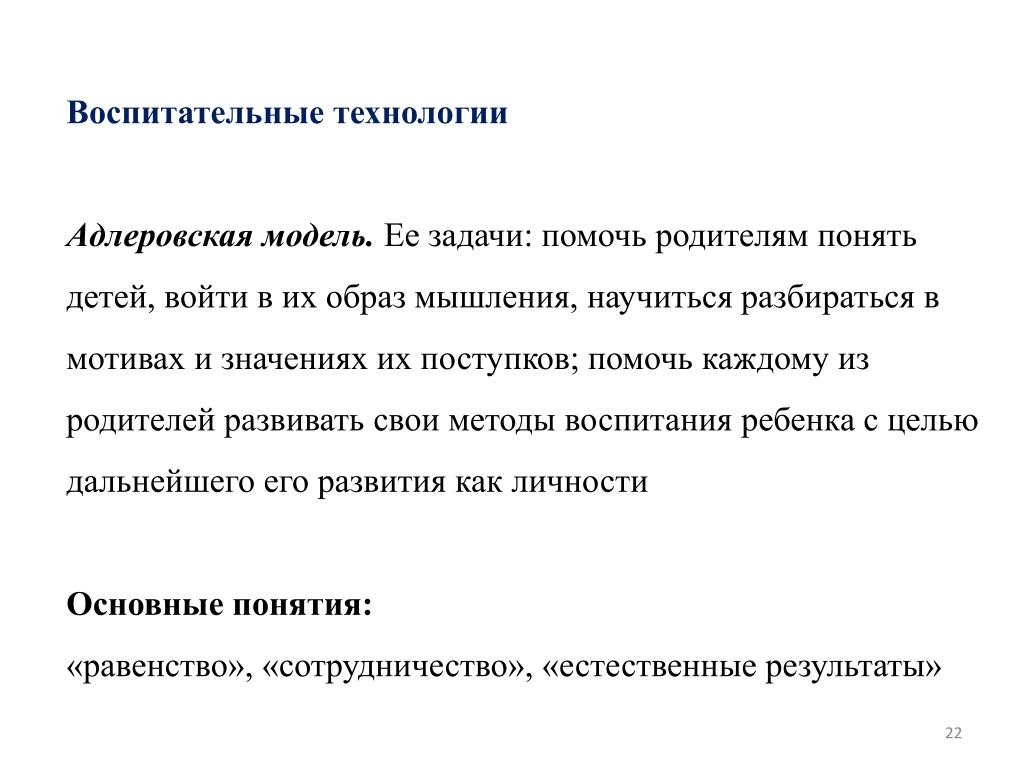 Воспитательные технологии

Адлеровская модель. Ее задачи: помочь родителям понять детей, войти в их образ мышления, научиться разбираться в мотивах и значениях их поступков; помочь каждому из родителей развивать свои методы воспитания ребенка с целью дальнейшего его развития как личности

Основные понятия:
«равенство», «сотрудничество», «естественные результаты»

22